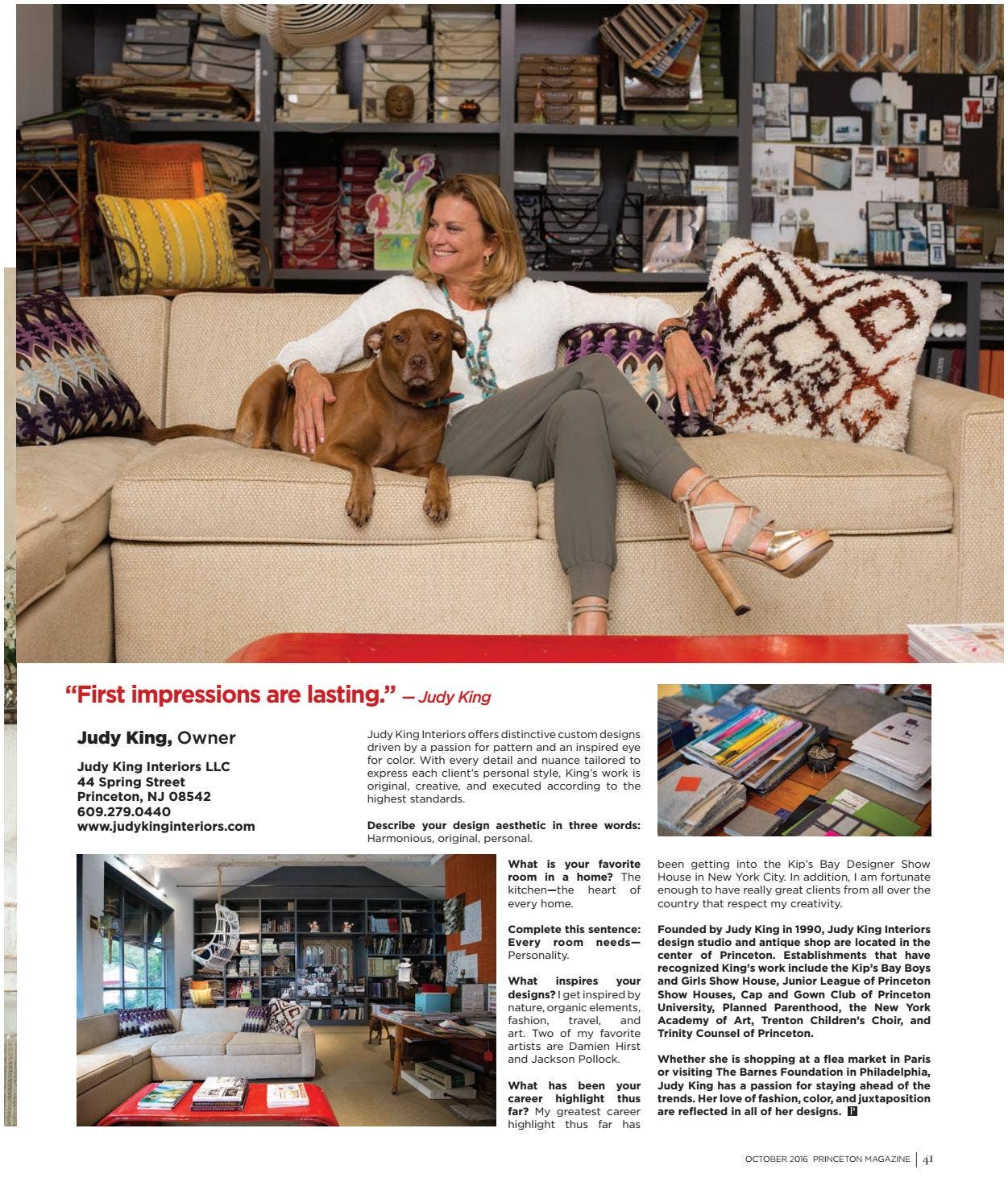 "First impressions are lasting." — Judy King

Judy King, Owner

Judy King Interiors LLC
44 Spring Street
Princeton, NJ 08542
609.279.0440
www.judykinginteriors.com

Judy King Interiors offers distinctive custom designs driven by a passion for pattern and an inspired eye for color. With every detail and nuance tailored to express each client's personal style, King's work is original, creative, and executed according to the highest standards.

Describe your design aesthetic in three words: Harmonious, original, personal.

What is your favorite room in a home? The kitchen—the heart of every home.

Complete this sentence: Every room needs— Personality.

What inspires your designs? I get inspired by nature, organic elements, fashion, travel, and art. Two of my favorite artists are Damien Hirst and Jackson Pollock.

What has been your career highlight thus far? My greatest career highlight thus far has been getting into the Kip's Bay Designer Show House in New York City. In addition, I am fortunate enough to have really great clients from all over the country that respect my creativity.

Founded by Judy King in 1990, Judy King Interiors design studio and antique shop are located in the center of Princeton. Establishments that have recognized King's work include the Kip's Bay Boys and Girls Show House, Junior League of Princeton Show Houses, Cap and Gown Club of Princeton University, Planned Parenthood, the New York Academy of Art, Trenton Children's Choir, and Trinity Counsel of Princeton.

Whether she is shopping at a flea market in Paris or visiting The Barnes Foundation in Philadelphia, Judy King has a passion for staying ahead of the trends. Her love of fashion, color, and juxtaposition are reflected in all of her designs. P

OCTOBER 2016 PRINCETON MAGAZINE | 41